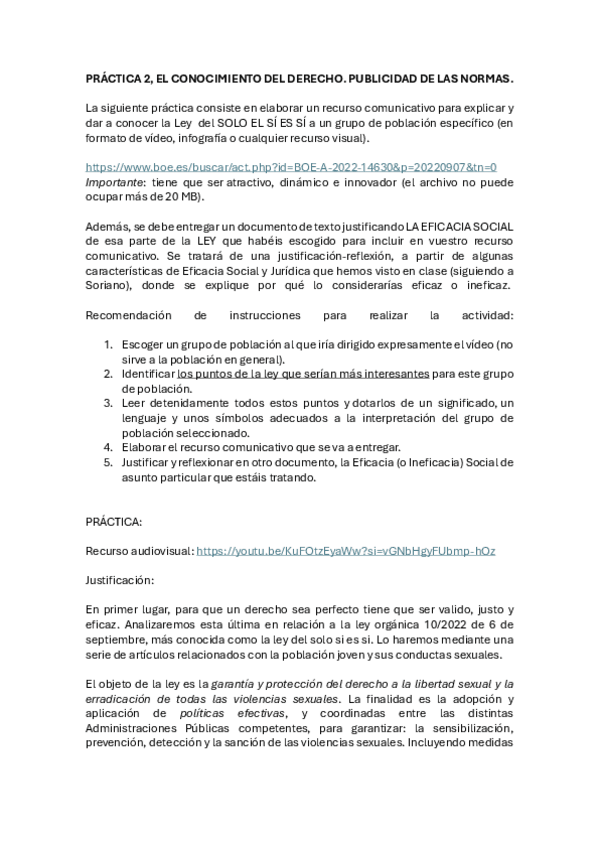 PRÁCTICA 2, EL CONOCIMIENTO DEL DERECHO. PUBLICIDAD DE LAS NORMAS.

La siguiente práctica consiste en elaborar un recurso comunicativo para explicar y dar a conocer la Ley del SOLO EL SÍ ES SÍ a un grupo de población específico (en formato de vídeo, infografía o cualquier recurso visual).

https://www.boe.es/buscar/act.php?id=BOE-A-2022-14630&p=20220907&tn=0
Importante: tiene que ser atractivo, dinámico e innovador (el archivo no puede ocupar más de 20 MB).

Además, se debe entregar un documento de texto justificando LA EFICACIA SOCIAL de esa parte de la LEY que habéis escogido para incluir en vuestro recurso comunicativo. Se tratará de una justificación-reflexión, a partir de algunas características de Eficacia Social y Jurídica que hemos visto en clase (siguiendo a Soriano), donde se explique por qué lo considerarías eficaz o ineficaz.

Recomendación de instrucciones para realizar la actividad:

1. Escoger un grupo de población al que iría dirigido expresamente el vídeo (no sirve a la población en general).
2. Identificar los puntos de la ley que serían más interesantes para este grupo de población.
3. Leer detenidamente todos estos puntos y dotarlos de un significado, un lenguaje y unos símbolos adecuados a la interpretación del grupo de población seleccionado.
4. Elaborar el recurso comunicativo que se va a entregar.
5. Justificar y reflexionar en otro documento, la Eficacia (o Ineficacia) Social de asunto particular que estáis tratando.

PRÁCTICA:

Recurso audiovisual: https://youtu.be/KuFOtzEyaWw?si=vGNbHgyFUbmp-hOz

Justificación:

En primer lugar, para que un derecho sea perfecto tiene que ser valido, justo y eficaz. Analizaremos esta última en relación a la ley orgánica 10/2022 de 6 de septiembre, más conocida como la ley del solo si es si. Lo haremos mediante una serie de artículos relacionados con la población joven y sus conductas sexuales.

El objeto de la ley es la garantía y protección del derecho a la libertad sexual y la erradicación de todas las violencias sexuales. La finalidad es la adopción y aplicación de políticas efectivas, y coordinadas entre las distintas Administraciones Públicas competentes, para garantizar: la sensibilización, prevención, detección y la sanción de las violencias sexuales. Incluyendo medidas